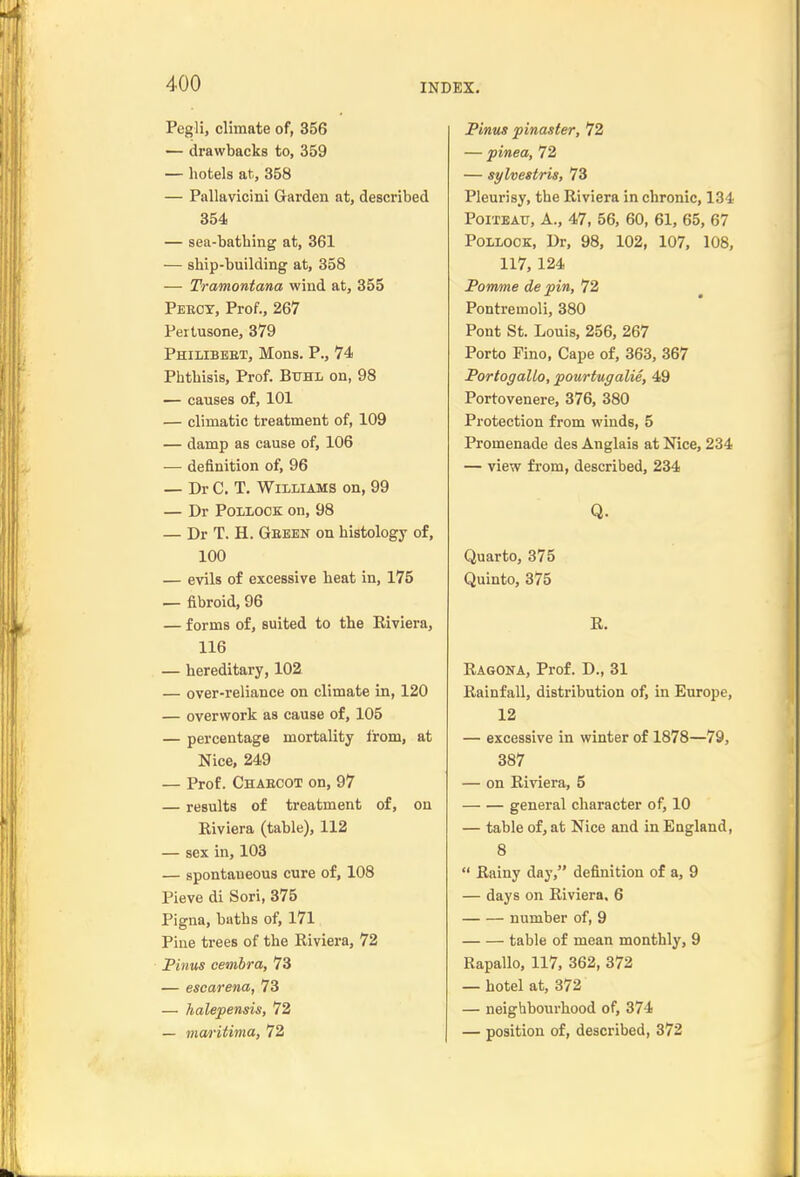 400 INDEX.

Pegli, climate of, 356
— drawbacks to, 359
— hotels at, 358
— Pallavicini Garden at, described 354
— sea-bathing at, 361
— ship-building at, 358
— Tramontana wind at, 355
Percy, Prof., 267
Pertusone, 379
Philibert, Mons. P., 74
Phthisis, Prof. Buhl on, 98
— causes of, 101
— climatic treatment of, 109
— damp as cause of, 106
— definition of, 96
— Dr C. T. Williams on, 99
— Dr Pollock on, 98
— Dr T. H. Green on histology of, 100
— evils of excessive heat in, 175
— fibroid, 96
— forms of, suited to the Riviera, 116
— hereditary, 102
— over-reliance on climate in, 120
— overwork as cause of, 105
— percentage mortality from, at Nice, 249
— Prof. Charcot on, 97
— results of treatment of, on Riviera (table), 112
— sex in, 103
— spontaneous cure of, 108
Pieve di Sori, 375
Pigna, baths of, 171
Pine trees of the Riviera, 72
Pinus cembra, 73
— escarena, 73
— halepensis, 72
— maritima, 72

Pinus pinaster, 72
— pinea, 72
— sylvestris, 73
Pleurisy, the Riviera in chronic, 134
Poiteau, A., 47, 56, 60, 61, 65, 67
Pollock, Dr, 98, 102, 107, 108, 117, 124
Pomme de pin, 72
Pontremoli, 380
Pont St. Louis, 256, 267
Porto Fino, Cape of, 363, 367
Portogallo, pourtugalié, 49
Portovenere, 376, 380
Protection from winds, 5
Promenade des Anglais at Nice, 234
— view from, described, 234

Q.

Quarto, 375
Quinto, 375

R.

Ragona, Prof. D., 31
Rainfall, distribution of, in Europe, 12
— excessive in winter of 1878—79, 387
— on Riviera, 5
— — general character of, 10
— table of, at Nice and in England, 8
" Rainy day," definition of a, 9
— days on Riviera, 6
— — number of, 9
— — table of mean monthly, 9
Rapallo, 117, 362, 372
— hotel at, 372
— neighbourhood of, 374
— position of, described, 372